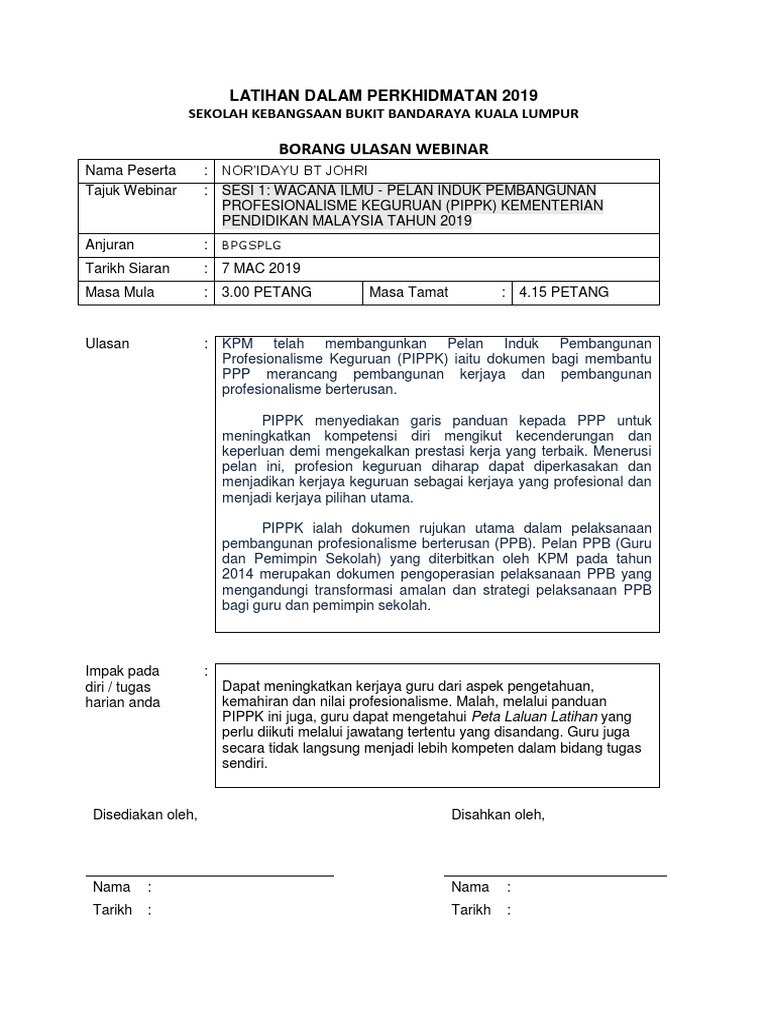 LATIHAN DALAM PERKHIDMATAN 2019

SEKOLAH KEBANGSAAN BUKIT BANDARAYA KUALA LUMPUR

BORANG ULASAN WEBINAR

| Nama Peserta | : | NOR'IDAYU BT JOHRI | | | |
|---|---|---|---|---|---|
| Tajuk Webinar | : | SESI 1: WACANA ILMU - PELAN INDUK PEMBANGUNAN PROFESIONALISME KEGURUAN (PIPPK) KEMENTERIAN PENDIDIKAN MALAYSIA TAHUN 2019 | | | |
| Anjuran | : | BPGSPLG | | | |
| Tarikh Siaran | : | 7 MAC 2019 | | | |
| Masa Mula | : | 3.00 PETANG | Masa Tamat | : | 4.15 PETANG |

Ulasan :

KPM telah membangunkan Pelan Induk Pembangunan Profesionalisme Keguruan (PIPPK) iaitu dokumen bagi membantu PPP merancang pembangunan kerjaya dan pembangunan profesionalisme berterusan.

PIPPK menyediakan garis panduan kepada PPP untuk meningkatkan kompetensi diri mengikut kecenderungan dan keperluan demi mengekalkan prestasi kerja yang terbaik. Menerusi pelan ini, profesion keguruan diharap dapat diperkasakan dan menjadikan kerjaya keguruan sebagai kerjaya yang profesional dan menjadi kerjaya pilihan utama.

PIPPK ialah dokumen rujukan utama dalam pelaksanaan pembangunan profesionalisme berterusan (PPB). Pelan PPB (Guru dan Pemimpin Sekolah) yang diterbitkan oleh KPM pada tahun 2014 merupakan dokumen pengoperasian pelaksanaan PPB yang mengandungi transformasi amalan dan strategi pelaksanaan PPB bagi guru dan pemimpin sekolah.

Impak pada diri / tugas harian anda :

Dapat meningkatkan kerjaya guru dari aspek pengetahuan, kemahiran dan nilai profesionalisme. Malah, melalui panduan PIPPK ini juga, guru dapat mengetahui Peta Laluan Latihan yang perlu diikuti melalui jawatang tertentu yang disandang. Guru juga secara tidak langsung menjadi lebih kompeten dalam bidang tugas sendiri.

Disediakan oleh,

Nama :
Tarikh :

Disahkan oleh,

Nama :
Tarikh :